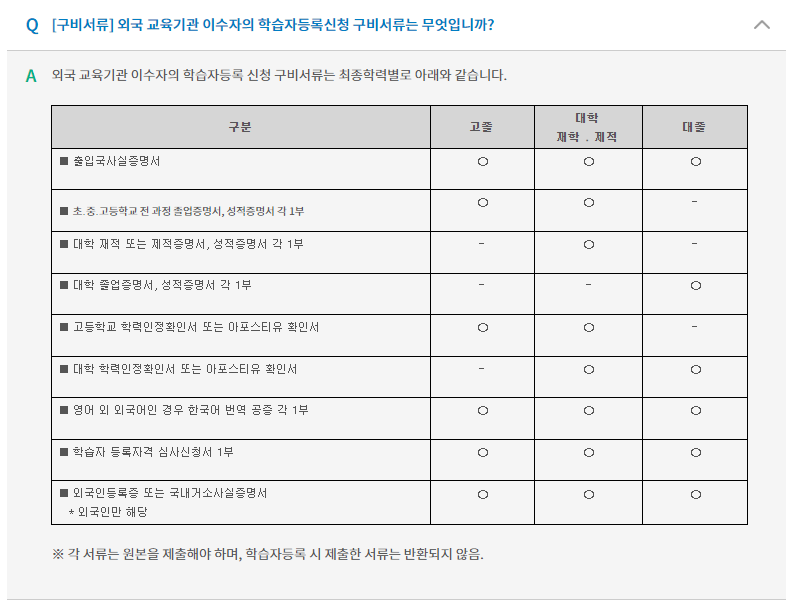 Q [구비서류] 외국 교육기관 이수자의 학습자등록신청 구비서류는 무엇입니까?

A 외국 교육기관 이수자의 학습자등록 신청 구비서류는 최종학력별로 아래와 같습니다.

| 구분 | 고졸 | 대학 재학 . 제적 | 대졸 |
|---|---|---|---|
| ■ 출입국사실증명서 | ○ | ○ | ○ |
| ■ 초.중.고등학교 전 과정 졸업증명서, 성적증명서 각 1부 | ○ | ○ | - |
| ■ 대학 재적 또는 제적증명서, 성적증명서 각 1부 | - | ○ | - |
| ■ 대학 졸업증명서, 성적증명서 각 1부 | - | - | ○ |
| ■ 고등학교 학력인정확인서 또는 아포스티유 확인서 | ○ | ○ | - |
| ■ 대학 학력인정확인서 또는 아포스티유 확인서 | - | ○ | ○ |
| ■ 영어 외 외국어인 경우 한국어 번역 공증 각 1부 | ○ | ○ | ○ |
| ■ 학습자 등록자격 심사신청서 1부 | ○ | ○ | ○ |
| ■ 외국인등록증 또는 국내거소사실증명서 * 외국인만 해당 | ○ | ○ | ○ |

※ 각 서류는 원본을 제출해야 하며, 학습자등록 시 제출한 서류는 반환되지 않음.